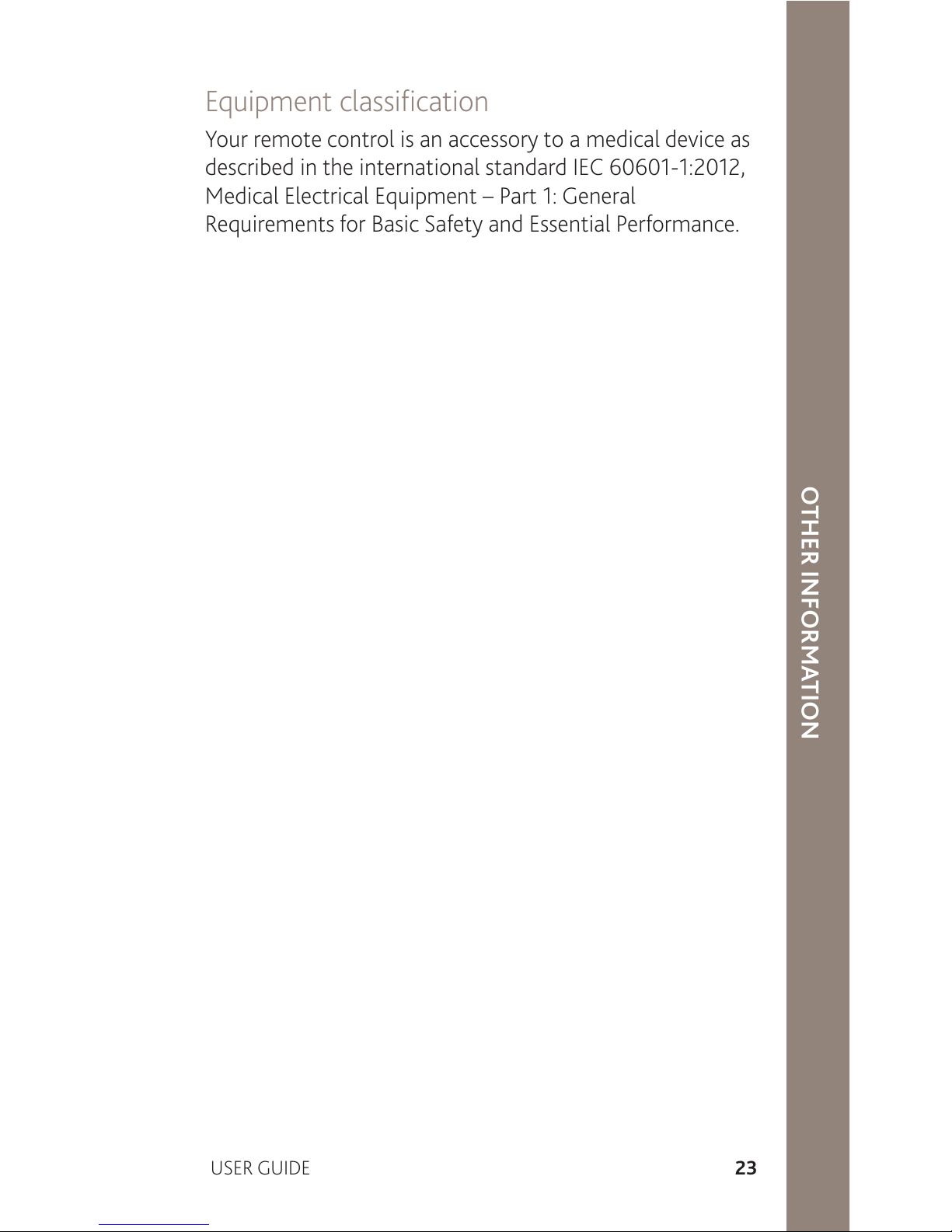 Equipment classification

Your remote control is an accessory to a medical device as described in the international standard IEC 60601-1:2012, Medical Electrical Equipment – Part 1: General Requirements for Basic Safety and Essential Performance.

OTHER INFORMATION

USER GUIDE 23